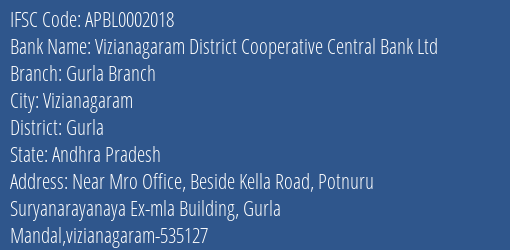 IFSC Code: APBL0002018
Bank Name: Vizianagaram District Cooperative Central Bank Ltd
Branch: Gurla Branch
City: Vizianagaram
District: Gurla
State: Andhra Pradesh
Address: Near Mro Office, Beside Kella Road, Potnuru Suryanarayanaya Ex-mla Building, Gurla Mandal,vizianagaram-535127